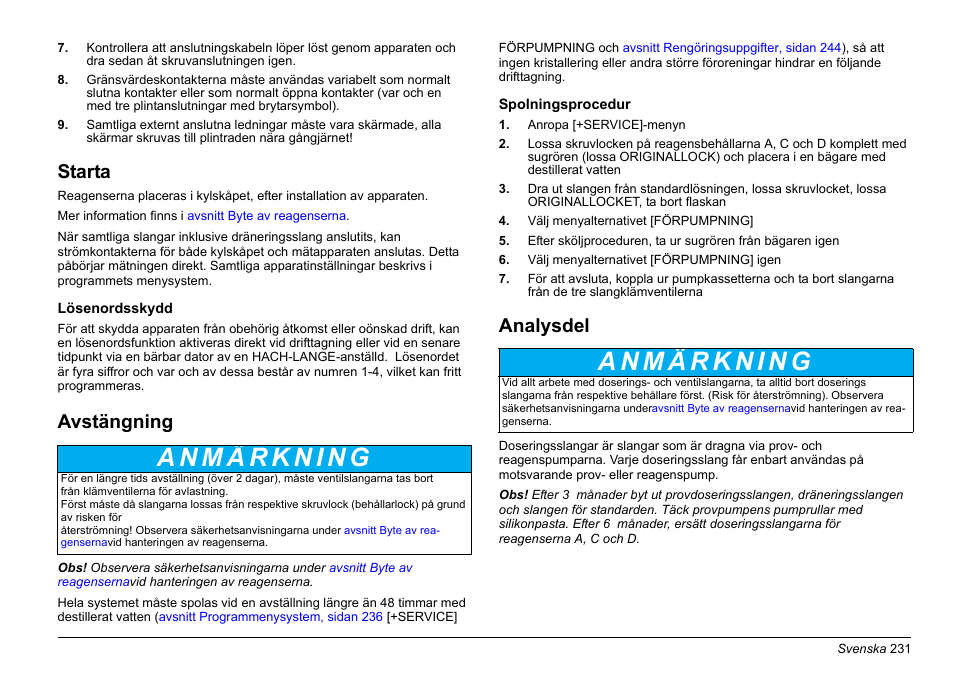 7. Kontrollera att anslutningskabeln löper löst genom apparaten och dra sedan åt skruvanslutningen igen.

8. Gränsvärdeskontakterna måste användas variabelt som normalt slutna kontakter eller som normalt öppna kontakter (var och en med tre plintanslutningar med brytarsymbol).

9. Samtliga externt anslutna ledningar måste vara skärmade, alla skärmar skruvas till plintraden nära gångjärnet!

Starta

Reagenserna placeras i kylskåpet, efter installation av apparaten.

Mer information finns i avsnitt Byte av reagenserna.

När samtliga slangar inklusive dräneringsslang anslutits, kan strömkontakterna för både kylskåpet och mätapparaten anslutas. Detta påbörjar mätningen direkt. Samtliga apparatinställningar beskrivs i programmets menysystem.

Lösenordsskydd

För att skydda apparaten från obehörig åtkomst eller oönskad drift, kan en lösenordsfunktion aktiveras direkt vid drifttagning eller vid en senare tidpunkt via en bärbar dator av en HACH-LANGE-anställd. Lösenordet är fyra siffror och var och av dessa består av numren 1-4, vilket kan fritt programmeras.

Avstängning

ANMÄRKNING

För en längre tids avställning (över 2 dagar), måste ventilslangarna tas bort från klämventilerna för avlastning.
Först måste då slangarna lossas från respektive skruvlock (behållarlock) på grund av risken för återströmning! Observera säkerhetsanvisningarna under avsnitt Byte av reagensernavid hanteringen av reagenserna.

Obs! Observera säkerhetsanvisningarna under avsnitt Byte av reagensernavid hanteringen av reagenserna.

Hela systemet måste spolas vid en avställning längre än 48 timmar med destillerat vatten (avsnitt Programmenysystem, sidan 236 [+SERVICE] FÖRPUMPNING och avsnitt Rengöringsuppgifter, sidan 244), så att ingen kristallering eller andra större föroreningar hindrar en följande drifttagning.

Spolningsprocedur

1. Anropa [+SERVICE]-menyn

2. Lossa skruvlocken på reagensbehållarna A, C och D komplett med sugrören (lossa ORIGINALLOCK) och placera i en bägare med destillerat vatten

3. Dra ut slangen från standardlösningen, lossa skruvlocket, lossa ORIGINALLOCKET, ta bort flaskan

4. Välj menyalternativet [FÖRPUMPNING]

5. Efter sköljproceduren, ta ur sugrören från bägaren igen

6. Välj menyalternativet [FÖRPUMPNING] igen

7. För att avsluta, koppla ur pumpkassetterna och ta bort slangarna från de tre slangklämventilerna

Analysdel

ANMÄRKNING

Vid allt arbete med doserings- och ventilslangarna, ta alltid bort doserings slangarna från respektive behållare först. (Risk för återströmning). Observera säkerhetsanvisningarna underavsnitt Byte av reagensernavid hanteringen av reagenserna.

Doseringsslangar är slangar som är dragna via prov- och reagenspumparna. Varje doseringsslang får enbart användas på motsvarande prov- eller reagenspump.

Obs! Efter 3 månader byt ut provdoseringsslangen, dräneringsslangen och slangen för standarden. Täck provpumpens pumprullar med silikonpasta. Efter 6 månader, ersätt doseringsslangarna för reagenserna A, C och D.

Svenska 231